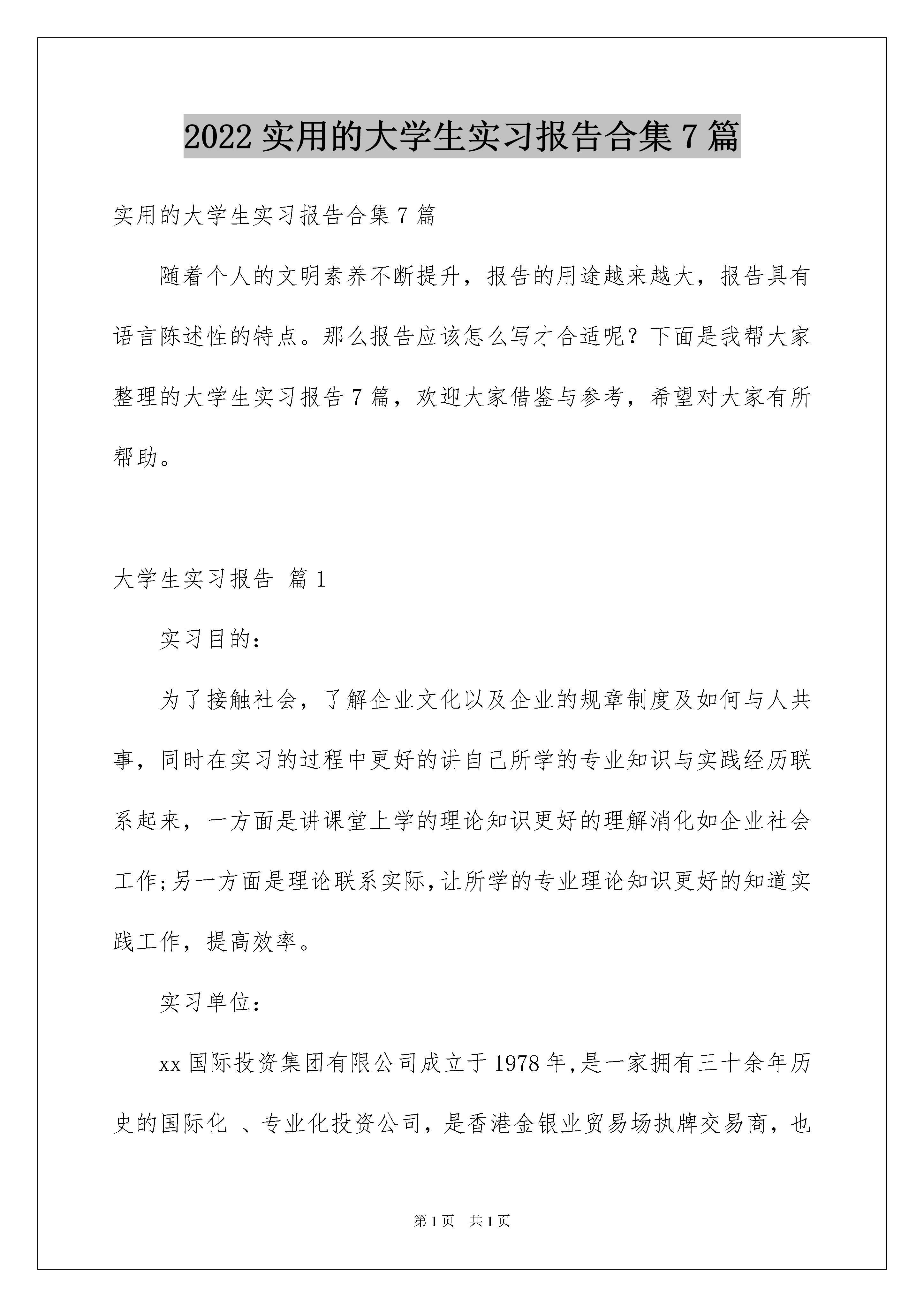 2022 实用的大学生实习报告合集 7 篇

实用的大学生实习报告合集 7 篇

随着个人的文明素养不断提升，报告的用途越来越大，报告具有语言陈述性的特点。那么报告应该怎么写才合适呢？下面是我帮大家整理的大学生实习报告 7 篇，欢迎大家借鉴与参考，希望对大家有所帮助。

大学生实习报告 篇 1

实习目的：

为了接触社会，了解企业文化以及企业的规章制度及如何与人共事，同时在实习的过程中更好的讲自己所学的专业知识与实践经历联系起来，一方面是讲课堂上学的理论知识更好的理解消化如企业社会工作;另一方面是理论联系实际,让所学的专业理论知识更好的知道实践工作，提高效率。

实习单位：

xx 国际投资集团有限公司成立于 1978 年,是一家拥有三十余年历史的国际化 、专业化投资公司，是香港金银业贸易场执牌交易商，也

第 1 页 共 1 页